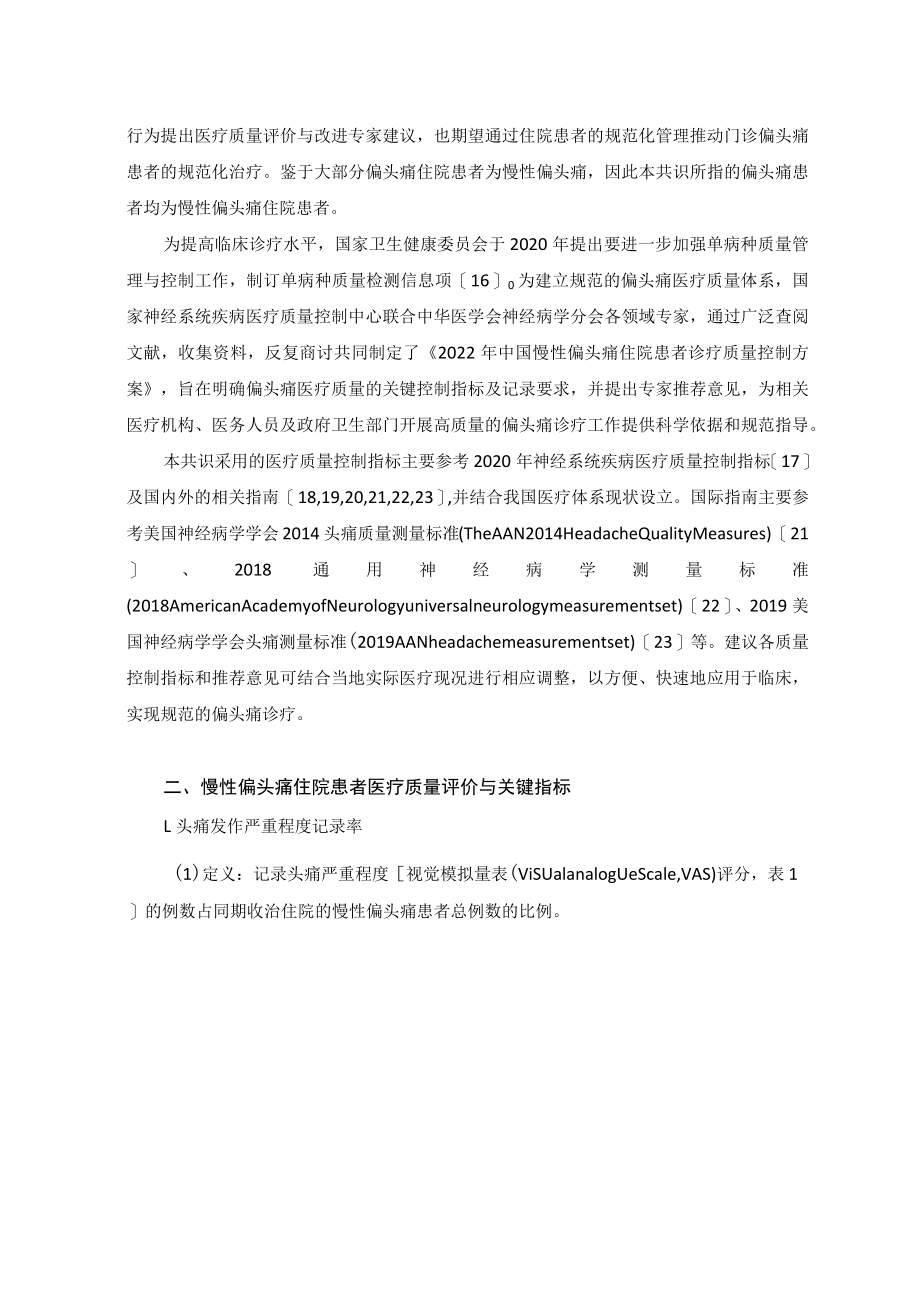 行为提出医疗质量评价与改进专家建议，也期望通过住院患者的规范化管理推动门诊偏头痛患者的规范化治疗。鉴于大部分偏头痛住院患者为慢性偏头痛，因此本共识所指的偏头痛患者均为慢性偏头痛住院患者。

为提高临床诊疗水平，国家卫生健康委员会于2020年提出要进一步加强单病种质量管理与控制工作，制订单病种质量检测信息项〔16〕0为建立规范的偏头痛医疗质量体系，国家神经系统疾病医疗质量控制中心联合中华医学会神经病学分会各领域专家，通过广泛查阅文献，收集资料，反复商讨共同制定了《2022年中国慢性偏头痛住院患者诊疗质量控制方案》，旨在明确偏头痛医疗质量的关键控制指标及记录要求，并提出专家推荐意见，为相关医疗机构、医务人员及政府卫生部门开展高质量的偏头痛诊疗工作提供科学依据和规范指导。

本共识采用的医疗质量控制指标主要参考2020年神经系统疾病医疗质量控制指标〔17〕及国内外的相关指南〔18,19,20,21,22,23〕,并结合我国医疗体系现状设立。国际指南主要参考美国神经病学学会2014头痛质量测量标准(TheAAN2014HeadacheQualityMeasures)〔21〕、2018通用神经病学测量标准(2018AmericanAcademyofNeurologyuniversalneurologymeasurementset)〔22〕、2019美国神经病学学会头痛测量标准(2019AANheadachemeasurementset)〔23〕等。建议各质量控制指标和推荐意见可结合当地实际医疗现况进行相应调整，以方便、快速地应用于临床，实现规范的偏头痛诊疗。

二、慢性偏头痛住院患者医疗质量评价与关键指标

L头痛发作严重程度记录率

(1)定义：记录头痛严重程度［视觉模拟量表(ViSUalanalogUeScale,VAS)评分，表1〕的例数占同期收治住院的慢性偏头痛患者总例数的比例。